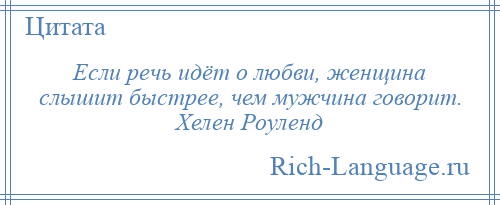 Цитата

Если речь идёт о любви, женщина слышит быстрее, чем мужчина говорит.
Хелен Роуленд

Rich-Language.ru